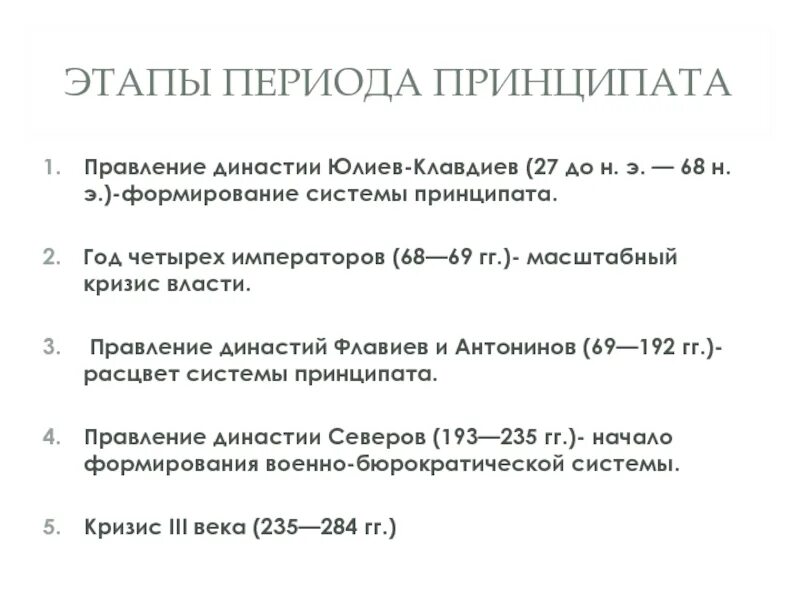 ЭТАПЫ ПЕРИОДА ПРИНЦИПАТА

1. Правление династии Юлиев-Клавдиев (27 до н. э. — 68 н. э.)-формирование системы принципата.

2. Год четырех императоров (68—69 гг.)- масштабный кризис власти.

3. Правление династий Флавиев и Антонинов (69—192 гг.)- расцвет системы принципата.

4. Правление династии Северов (193—235 гг.)- начало формирования военно-бюрократической системы.

5. Кризис III века (235—284 гг.)